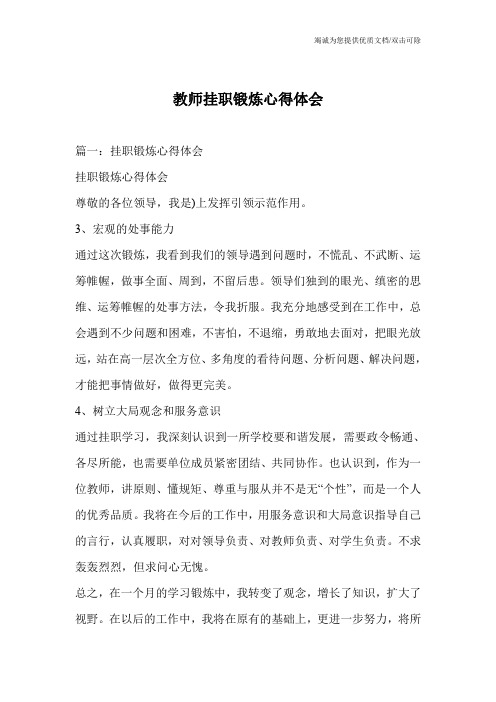 竭诚为您提供优质文档/双击可除

教师挂职锻炼心得体会

篇一：挂职锻炼心得体会

挂职锻炼心得体会

尊敬的各位领导，我是)上发挥引领示范作用。

3、宏观的处事能力

通过这次锻炼，我看到我们的领导遇到问题时，不慌乱、不武断、运筹帷幄，做事全面、周到，不留后患。领导们独到的眼光、缜密的思维、运筹帷幄的处事方法，令我折服。我充分地感受到在工作中，总会遇到不少问题和困难，不害怕，不退缩，勇敢地去面对，把眼光放远，站在高一层次全方位、多角度的看待问题、分析问题、解决问题，才能把事情做好，做得更完美。

4、树立大局观念和服务意识

通过挂职学习，我深刻认识到一所学校要和谐发展，需要政令畅通、各尽所能，也需要单位成员紧密团结、共同协作。也认识到，作为一位教师，讲原则、懂规矩、尊重与服从并不是无“个性”，而是一个人的优秀品质。我将在今后的工作中，用服务意识和大局意识指导自己的言行，认真履职，对对领导负责、对教师负责、对学生负责。不求轰轰烈烈，但求问心无愧。

总之，在一个月的学习锻炼中，我转变了观念，增长了知识，扩大了视野。在以后的工作中，我将在原有的基础上，更进一步努力，将所